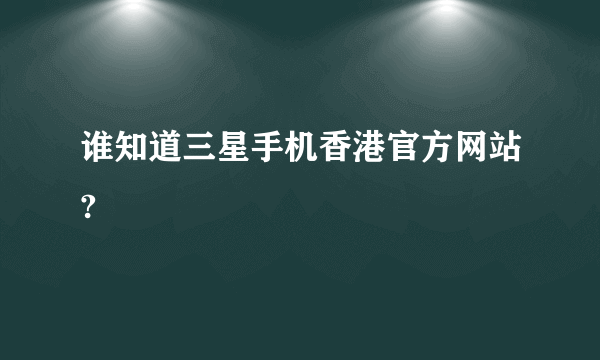 谁知道三星手机香港官方网站?